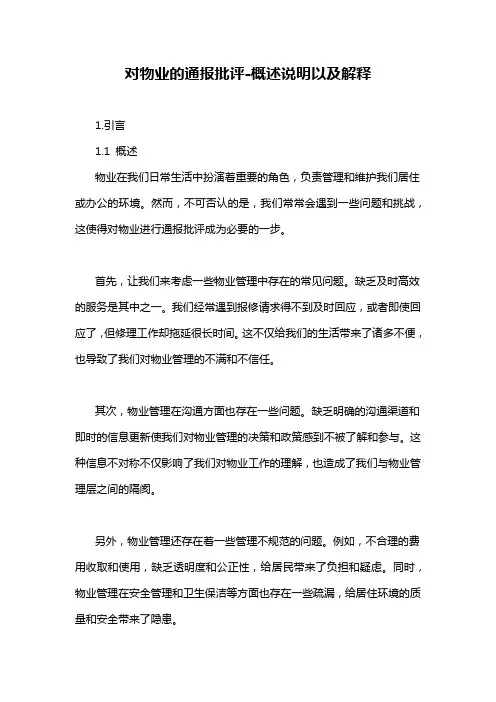 对物业的通报批评-概述说明以及解释

1.引言

1.1 概述

物业在我们日常生活中扮演着重要的角色，负责管理和维护我们居住或办公的环境。然而，不可否认的是，我们常常会遇到一些问题和挑战，这使得对物业进行通报批评成为必要的一步。

首先，让我们来考虑一些物业管理中存在的常见问题。缺乏及时高效的服务是其中之一。我们经常遇到报修请求得不到及时回应，或者即使回应了，但修理工作却拖延很长时间。这不仅给我们的生活带来了诸多不便，也导致了我们对物业管理的不满和不信任。

其次，物业管理在沟通方面也存在一些问题。缺乏明确的沟通渠道和即时的信息更新使我们对物业管理的决策和政策感到不被了解和参与。这种信息不对称不仅影响了我们对物业工作的理解，也造成了我们与物业管理层之间的隔阂。

另外，物业管理还存在着一些管理不规范的问题。例如，不合理的费用收取和使用，缺乏透明度和公正性，给居民带来了负担和疑虑。同时，物业管理在安全管理和卫生保洁等方面也存在一些疏漏，给居住环境的质量和安全带来了隐患。